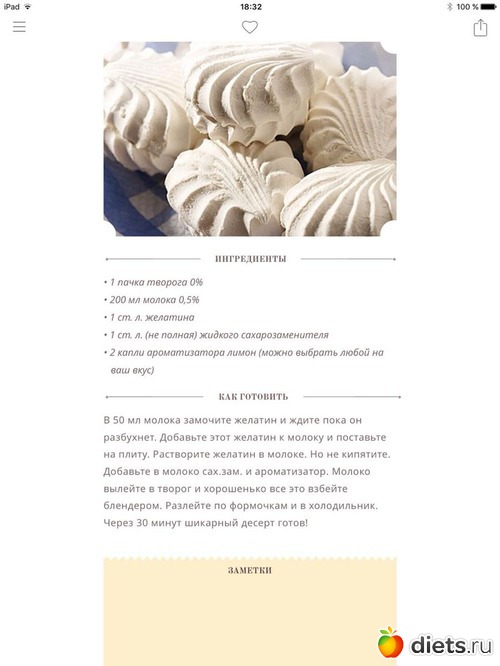 iPad 18:32 100 %

ИНГРЕДИЕНТЫ

• 1 пачка творога 0%
• 200 мл молока 0,5%
• 1 ст. л. желатина
• 1 ст. л. (не полная) жидкого сахарозаменителя
• 2 капли ароматизатора лимон (можно выбрать любой на ваш вкус)

КАК ГОТОВИТЬ

В 50 мл молока замочите желатин и ждите пока он разбухнет. Добавьте этот желатин к молоку и поставьте на плиту. Растворите желатин в молоке. Но не кипятите. Добавьте в молоко сах.зам. и ароматизатор. Молоко вылейте в творог и хорошенько все это взбейте блендером. Разлейте по формочкам и в холодильник. Через 30 минут шикарный десерт готов!

ЗАМЕТКИ

diets.ru